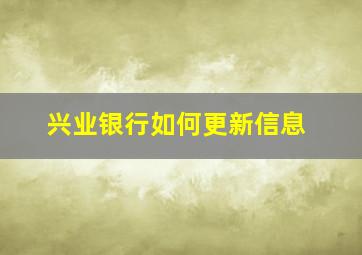 兴业银行如何更新信息